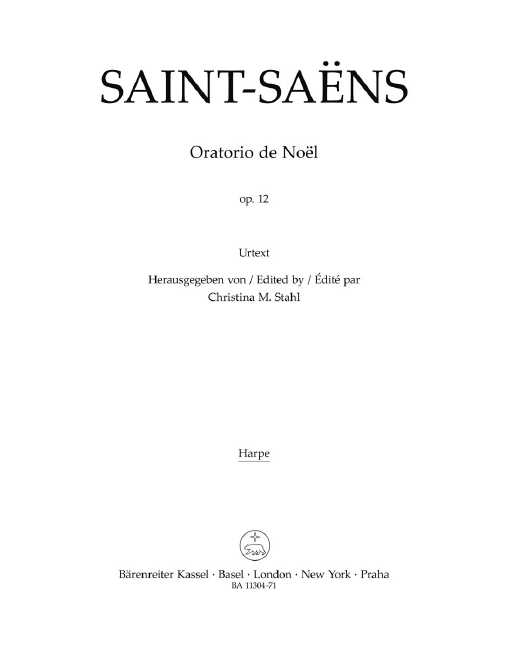 SAINT-SAËNS

Oratorio de Noël

op. 12

Urtext

Herausgegeben von / Edited by / Édité par
Christina M. Stahl

Harpe

Bärenreiter Kassel · Basel · London · New York · Praha
BA 11304-71